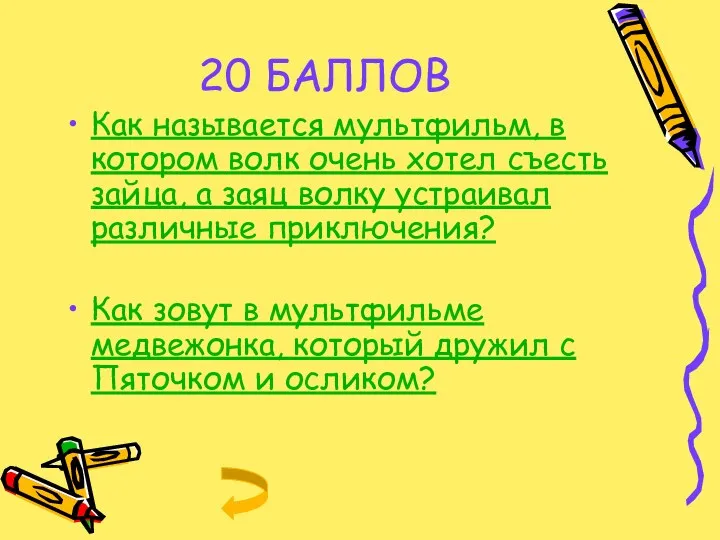 20 БАЛЛОВ

• Как называется мультфильм, в котором волк очень хотел съесть зайца, а заяц волку устраивал различные приключения?

• Как зовут в мультфильме медвежонка, который дружил с Пяточком и осликом?